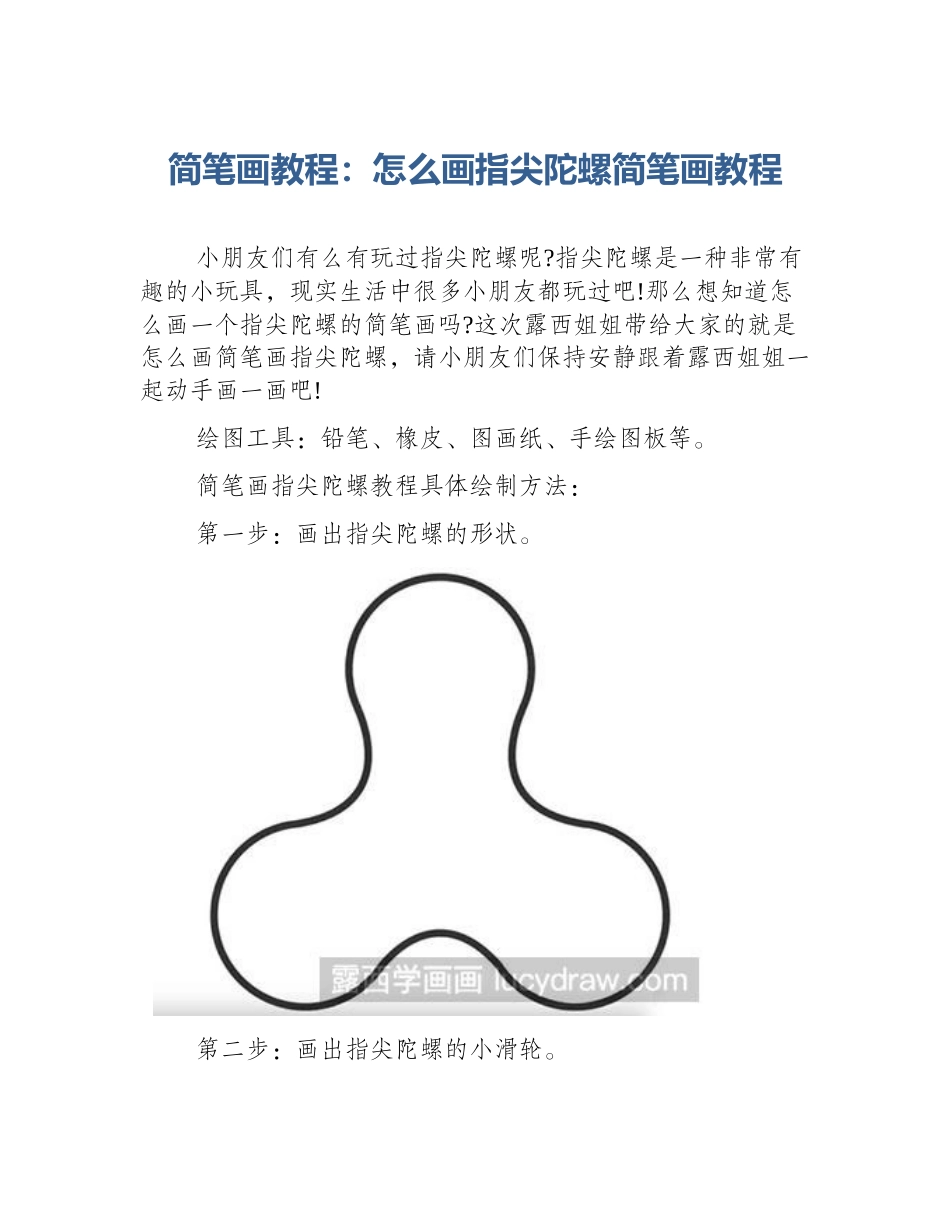 简笔画教程：怎么画指尖陀螺简笔画教程

小朋友们有么有玩过指尖陀螺呢?指尖陀螺是一种非常有趣的小玩具，现实生活中很多小朋友都玩过吧!那么想知道怎么画一个指尖陀螺的简笔画吗?这次露西姐姐带给大家的就是怎么画简笔画指尖陀螺，请小朋友们保持安静跟着露西姐姐一起动手画一画吧!

绘图工具：铅笔、橡皮、图画纸、手绘图板等。

简笔画指尖陀螺教程具体绘制方法：

第一步：画出指尖陀螺的形状。

露西学画画 lucydraw.com

第二步：画出指尖陀螺的小滑轮。